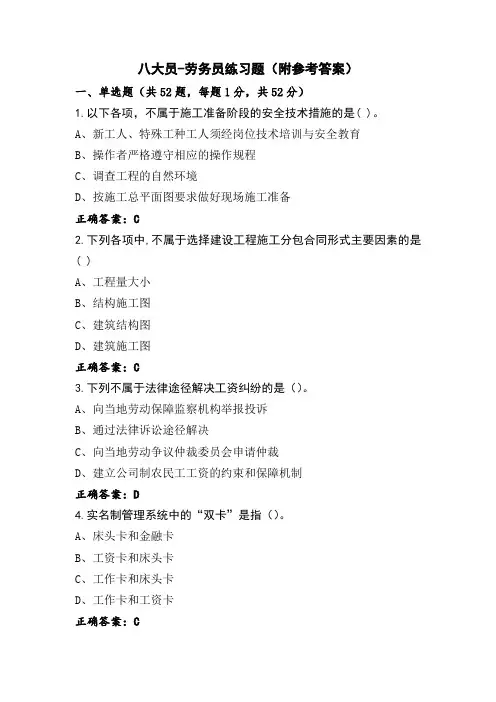 八大员-劳务员练习题（附参考答案）

一、单选题（共52题，每题1分，共52分）

1.以下各项，不属于施工准备阶段的安全技术措施的是( )。

A、新工人、特殊工种工人须经岗位技术培训与安全教育

B、操作者严格遵守相应的操作规程

C、调查工程的自然环境

D、按施工总平面图要求做好现场施工准备

正确答案：C

2.下列各项中,不属于选择建设工程施工分包合同形式主要因素的是( )

A、工程量大小

B、结构施工图

C、建筑结构图

D、建筑施工图

正确答案：C

3.下列不属于法律途径解决工资纠纷的是（）。

A、向当地劳动保障监察机构举报投诉

B、通过法律诉讼途径解决

C、向当地劳动争议仲裁委员会申请仲裁

D、建立公司制农民工工资的约束和保障机制

正确答案：D

4.实名制管理系统中的“双卡”是指（）。

A、床头卡和金融卡

B、工资卡和床头卡

C、工作卡和床头卡

D、工作卡和工资卡

正确答案：C